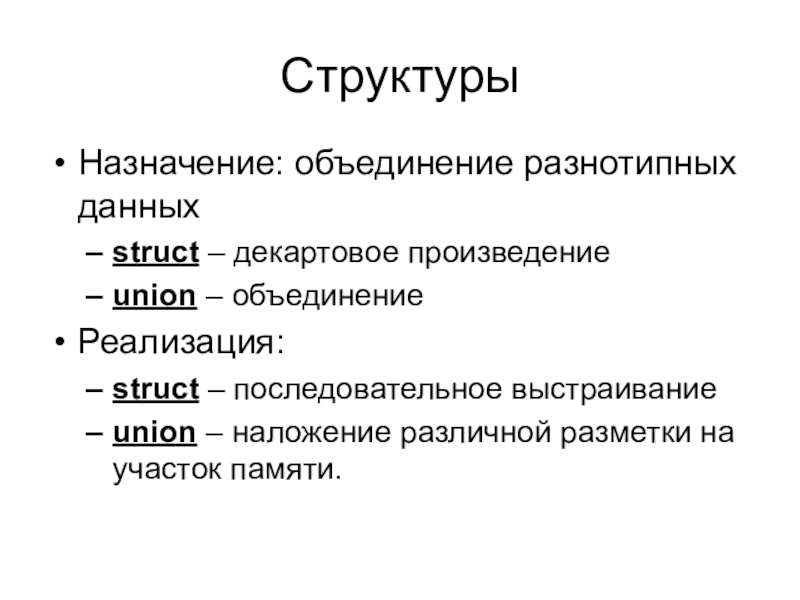 Структуры

• Назначение: объединение разнотипных данных
– struct – декартовое произведение
– union – объединение
• Реализация:
– struct – последовательное выстраивание
– union – наложение различной разметки на участок памяти.